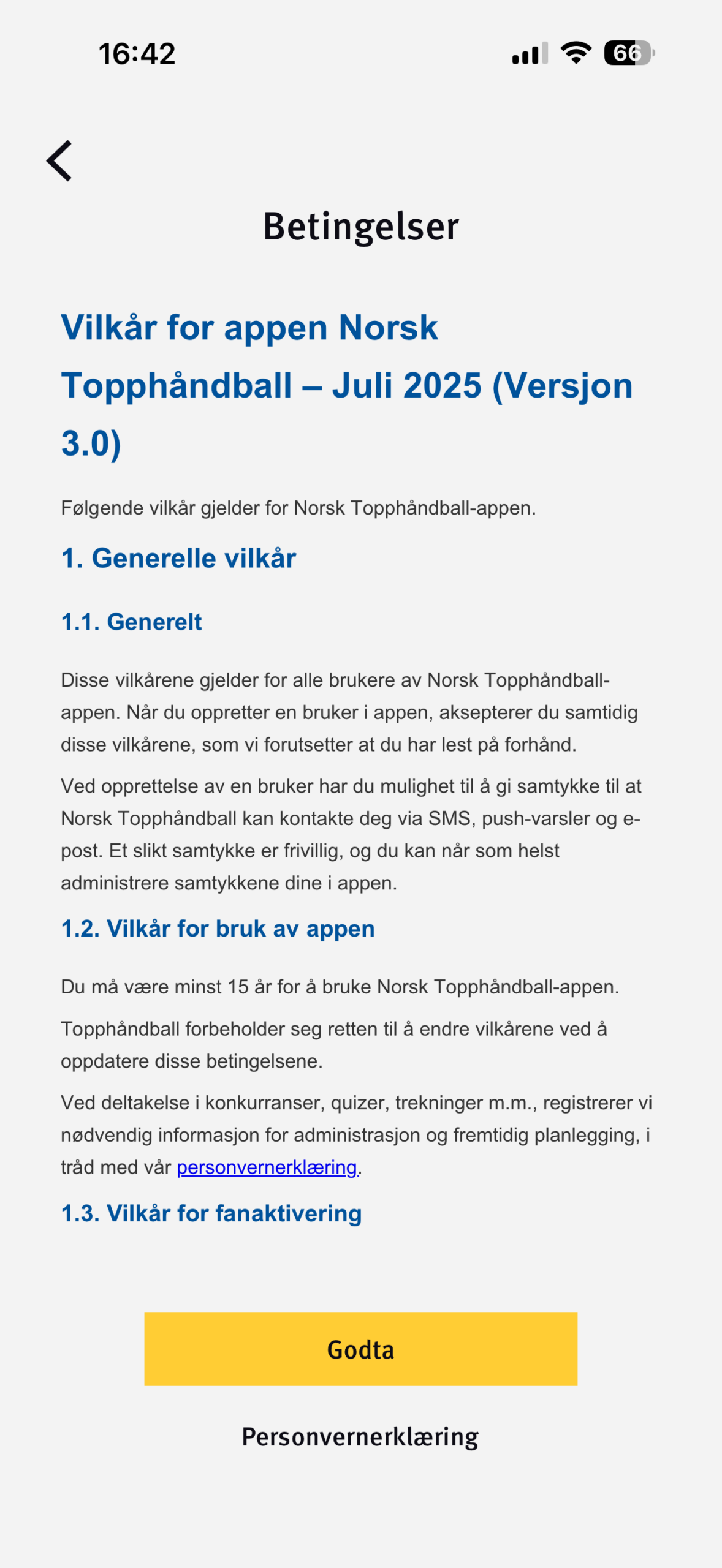 16:42

66

Betingelser

Vilkår for appen Norsk Topphåndball – Juli 2025 (Versjon 3.0)

Følgende vilkår gjelder for Norsk Topphåndball-appen.

1. Generelle vilkår

1.1. Generelt

Disse vilkårene gjelder for alle brukere av Norsk Topphåndball-appen. Når du oppretter en bruker i appen, aksepterer du samtidig disse vilkårene, som vi forutsetter at du har lest på forhånd.

Ved opprettelse av en bruker har du mulighet til å gi samtykke til at Norsk Topphåndball kan kontakte deg via SMS, push-varsler og e-post. Et slikt samtykke er frivillig, og du kan når som helst administrere samtykkene dine i appen.

1.2. Vilkår for bruk av appen

Du må være minst 15 år for å bruke Norsk Topphåndball-appen.

Topphåndball forbeholder seg retten til å endre vilkårene ved å oppdatere disse betingelsene.

Ved deltakelse i konkurranser, quizer, trekninger m.m., registrerer vi nødvendig informasjon for administrasjon og fremtidig planlegging, i tråd med vår personvernerklæring.

1.3. Vilkår for fanaktivering

Godta

Personvernerklæring